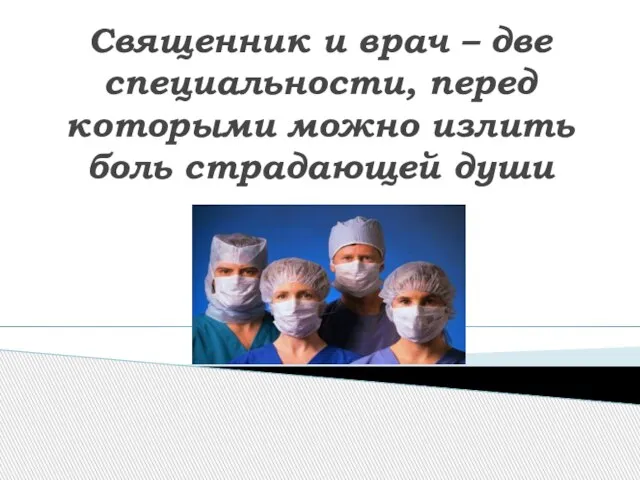 Священник и врач – две специальности, перед которыми можно излить боль страдающей души